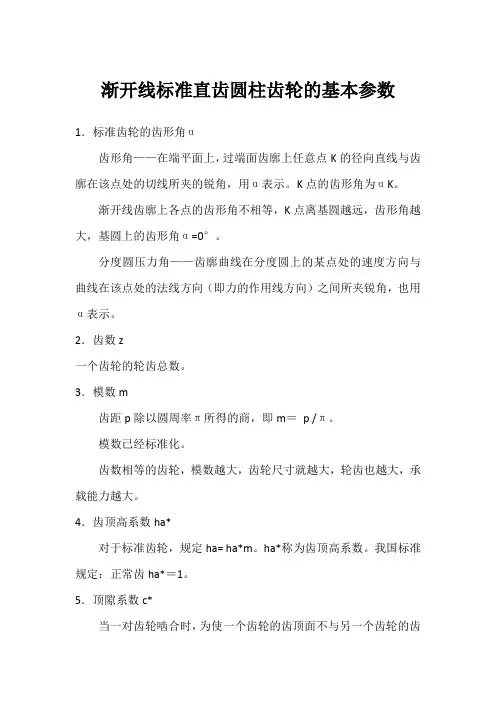 渐开线标准直齿圆柱齿轮的基本参数

1．标准齿轮的齿形角α

齿形角——在端平面上，过端面齿廓上任意点K的径向直线与齿廓在该点处的切线所夹的锐角，用α表示。K点的齿形角为αK。

渐开线齿廓上各点的齿形角不相等，K点离基圆越远，齿形角越大，基圆上的齿形角α=0°。

分度圆压力角——齿廓曲线在分度圆上的某点处的速度方向与曲线在该点处的法线方向（即力的作用线方向）之间所夹锐角，也用α表示。

2．齿数z

一个齿轮的轮齿总数。

3．模数m

齿距p除以圆周率π所得的商，即m＝ p/π。

模数已经标准化。

齿数相等的齿轮，模数越大，齿轮尺寸就越大，轮齿也越大，承载能力越大。

4．齿顶高系数ha*

对于标准齿轮，规定ha= ha*m。ha*称为齿顶高系数。我国标准规定：正常齿ha*＝1。

5．顶隙系数c*

当一对齿轮啮合时，为使一个齿轮的齿顶面不与另一个齿轮的齿